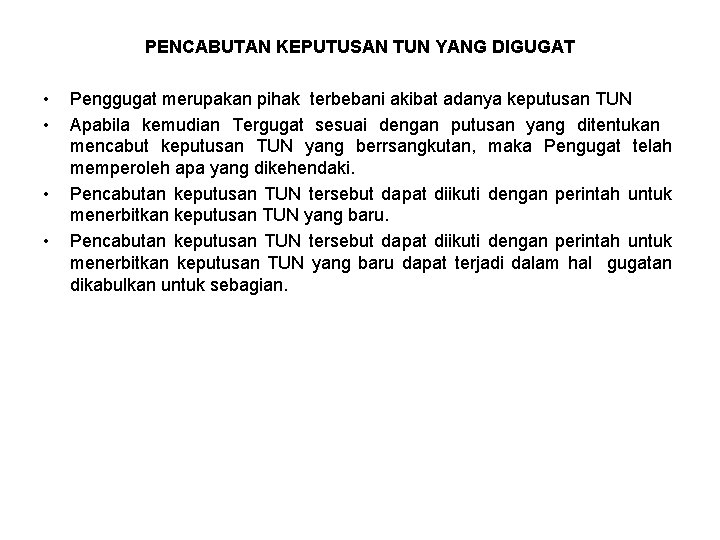 PENCABUTAN KEPUTUSAN TUN YANG DIGUGAT

• Penggugat merupakan pihak terbebani akibat adanya keputusan TUN
• Apabila kemudian Tergugat sesuai dengan putusan yang ditentukan mencabut keputusan TUN yang berrsangkutan, maka Pengugat telah memperoleh apa yang dikehendaki.
• Pencabutan keputusan TUN tersebut dapat diikuti dengan perintah untuk menerbitkan keputusan TUN yang baru.
• Pencabutan keputusan TUN tersebut dapat diikuti dengan perintah untuk menerbitkan keputusan TUN yang baru dapat terjadi dalam hal gugatan dikabulkan untuk sebagian.